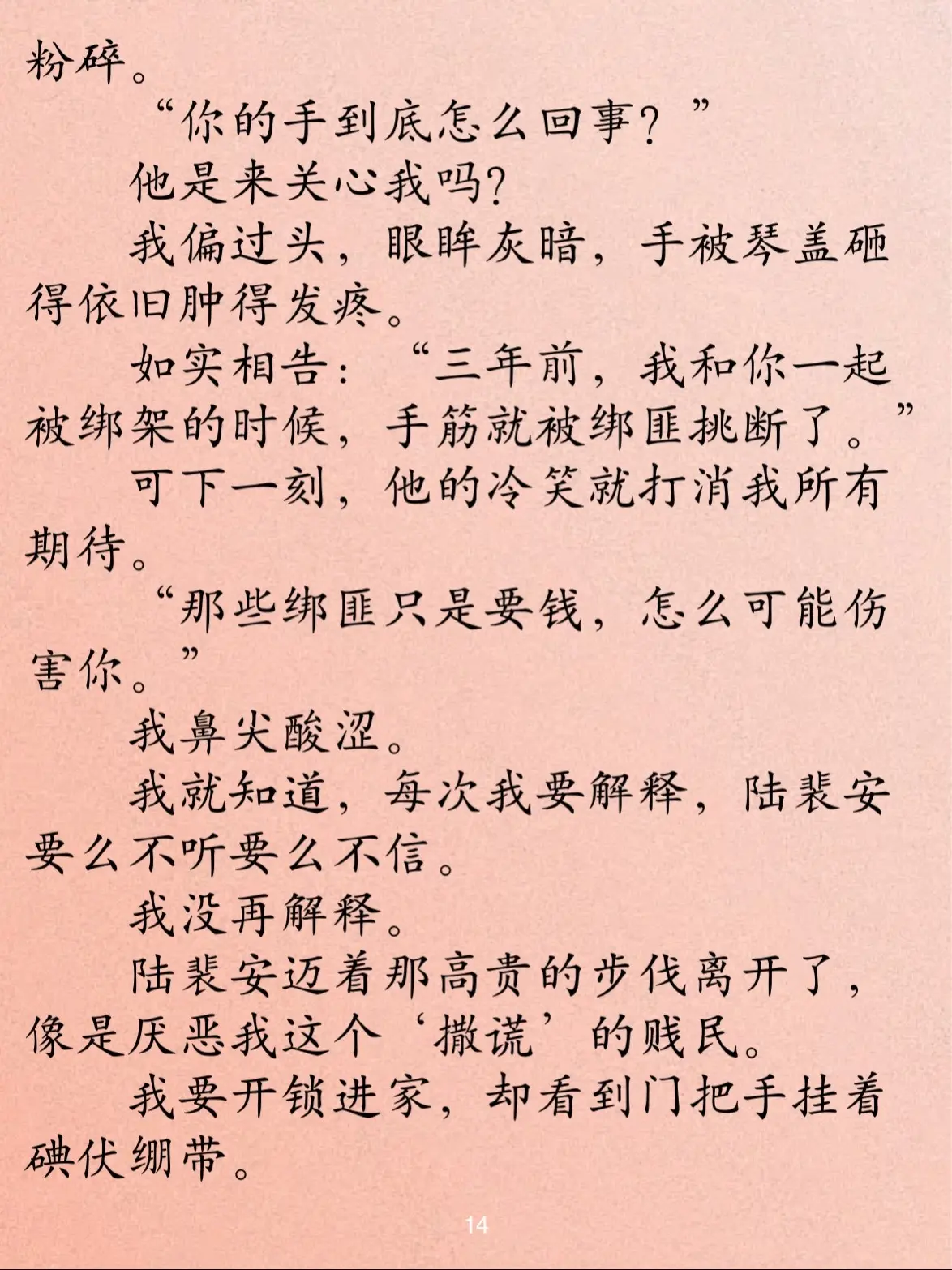 粉碎。

“你的手到底怎么回事？”

他是来关心我吗？

我偏过头，眼眸灰暗，手被琴盖砸得依旧肿得发疼。

如实相告：“三年前，我和你一起被绑架的时候，手筋就被绑匪挑断了。”

可下一刻，他的冷笑就打消我所有期待。

“那些绑匪只是要钱，怎么可能伤害你。”

我鼻尖酸涩。

我就知道，每次我要解释，陆裴安要么不听要么不信。

我没再解释。

陆裴安迈着那高贵的步伐离开了，像是厌恶我这个‘撒谎’的贱民。

我要开锁进家，却看到门把手挂着碘伏绷带。

14